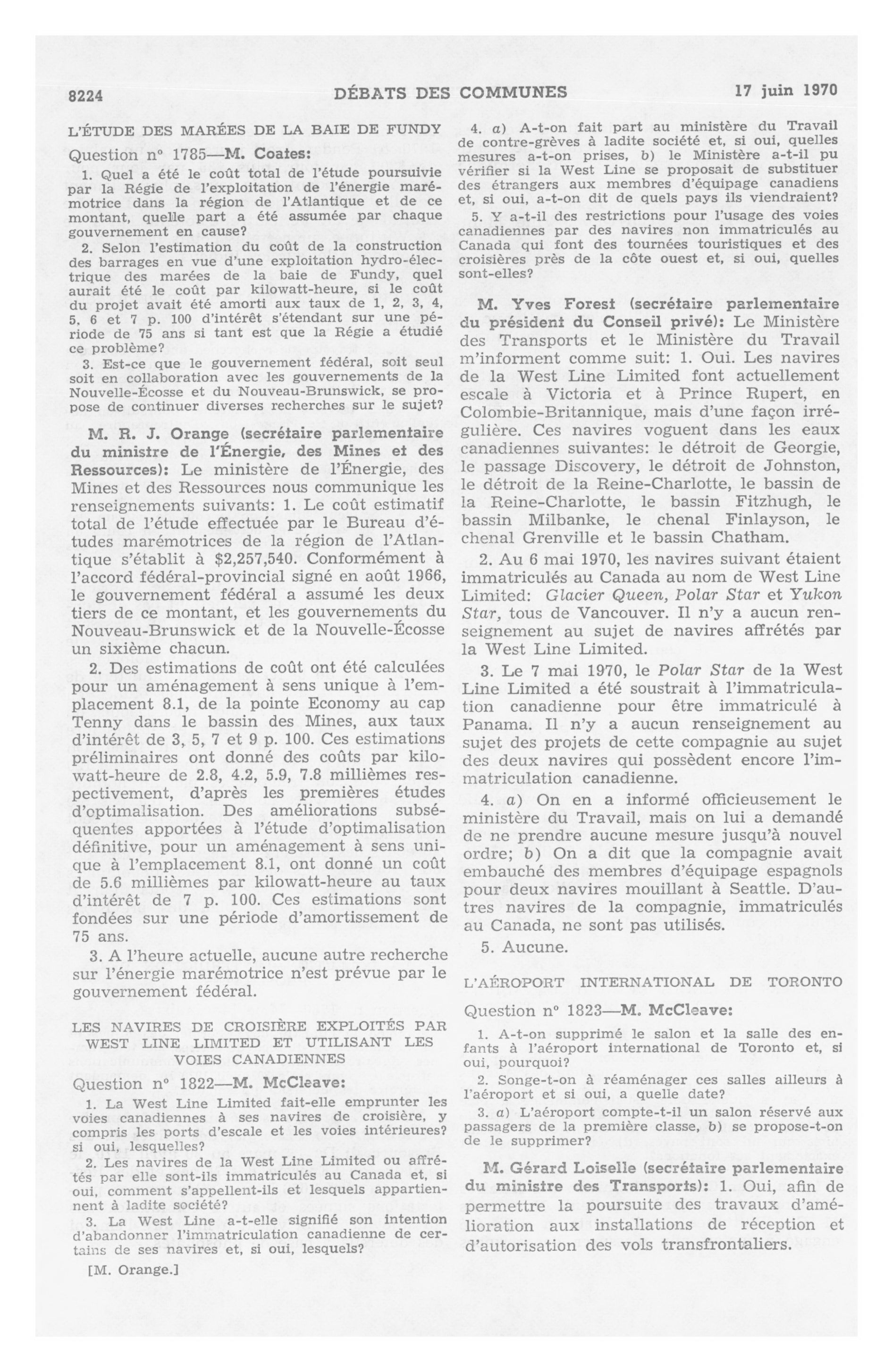 8224 DÉBATS DES COMMUNES 17 juin 1970

L'ÉTUDE DES MARÉES DE LA BAIE DE FUNDY

Question nº 1785—M. Coates:

1. Quel a été le coût total de l'étude poursuivie par la Régie de l'exploitation de l'énergie marémotrice dans la région de l'Atlantique et de ce montant, quelle part a été assumée par chaque gouvernement en cause?

2. Selon l'estimation du coût de la construction des barrages en vue d'une exploitation hydro-électrique des marées de la baie de Fundy, quel aurait été le coût par kilowatt-heure, si le coût du projet avait été amorti aux taux de 1, 2, 3, 4, 5, 6 et 7 p. 100 d'intérêt s'étendant sur une période de 75 ans si tant est que la Régie a étudié ce problème?

3. Est-ce que le gouvernement fédéral, soit seul soit en collaboration avec les gouvernements de la Nouvelle-Écosse et du Nouveau-Brunswick, se propose de continuer diverses recherches sur le sujet?

M. R. J. Orange (secrétaire parlementaire du ministre de l'Énergie, des Mines et des Ressources): Le ministère de l'Énergie, des Mines et des Ressources nous communique les renseignements suivants: 1. Le coût estimatif total de l'étude effectuée par le Bureau d'études marémotrices de la région de l'Atlantique s'établit à $2,257,540. Conformément à l'accord fédéral-provincial signé en août 1966, le gouvernement fédéral a assumé les deux tiers de ce montant, et les gouvernements du Nouveau-Brunswick et de la Nouvelle-Écosse un sixième chacun.

2. Des estimations de coût ont été calculées pour un aménagement à sens unique à l'emplacement 8.1, de la pointe Economy au cap Tenny dans le bassin des Mines, aux taux d'intérêt de 3, 5, 7 et 9 p. 100. Ces estimations préliminaires ont donné des coûts par kilowatt-heure de 2.8, 4.2, 5.9, 7.8 millièmes respectivement, d'après les premières études d'optimalisation. Des améliorations subséquentes apportées à l'étude d'optimalisation définitive, pour un aménagement à sens unique à l'emplacement 8.1, ont donné un coût de 5.6 millièmes par kilowatt-heure au taux d'intérêt de 7 p. 100. Ces estimations sont fondées sur une période d'amortissement de 75 ans.

3. A l'heure actuelle, aucune autre recherche sur l'énergie marémotrice n'est prévue par le gouvernement fédéral.

LES NAVIRES DE CROISIÈRE EXPLOITÉS PAR WEST LINE LIMITED ET UTILISANT LES VOIES CANADIENNES

Question nº 1822—M. McCleave:

1. La West Line Limited fait-elle emprunter les voies canadiennes à ses navires de croisière, y compris les ports d'escale et les voies intérieures? si oui, lesquelles?

2. Les navires de la West Line Limited ou affrétés par elle sont-ils immatriculés au Canada et, si oui, comment s'appellent-ils et lesquels appartiennent à ladite société?

3. La West Line a-t-elle signifié son intention d'abandonner l'immatriculation canadienne de certains de ses navires et, si oui, lesquels?

[M. Orange.]

4. a) A-t-on fait part au ministère du Travail de contre-grèves à ladite société et, si oui, quelles mesures a-t-on prises, b) le Ministère a-t-il pu vérifier si la West Line se proposait de substituer des étrangers aux membres d'équipage canadiens et, si oui, a-t-on dit de quels pays ils viendraient?

5. Y a-t-il des restrictions pour l'usage des voies canadiennes par des navires non immatriculés au Canada qui font des tournées touristiques et des croisières près de la côte ouest et, si oui, quelles sont-elles?

M. Yves Forest (secrétaire parlementaire du président du Conseil privé): Le Ministère des Transports et le Ministère du Travail m'informent comme suit: 1. Oui. Les navires de la West Line Limited font actuellement escale à Victoria et à Prince Rupert, en Colombie-Britannique, mais d'une façon irrégulière. Ces navires voguent dans les eaux canadiennes suivantes: le détroit de Georgie, le passage Discovery, le détroit de Johnston, le détroit de la Reine-Charlotte, le bassin de la Reine-Charlotte, le bassin Fitzhugh, le bassin Milbanke, le chenal Finlayson, le chenal Grenville et le bassin Chatham.

2. Au 6 mai 1970, les navires suivant étaient immatriculés au Canada au nom de West Line Limited: Glacier Queen, Polar Star et Yukon Star, tous de Vancouver. Il n'y a aucun renseignement au sujet de navires affrétés par la West Line Limited.

3. Le 7 mai 1970, le Polar Star de la West Line Limited a été soustrait à l'immatriculation canadienne pour être immatriculé à Panama. Il n'y a aucun renseignement au sujet des projets de cette compagnie au sujet des deux navires qui possèdent encore l'immatriculation canadienne.

4. a) On en a informé officieusement le ministère du Travail, mais on lui a demandé de ne prendre aucune mesure jusqu'à nouvel ordre; b) On a dit que la compagnie avait embauché des membres d'équipage espagnols pour deux navires mouillant à Seattle. D'autres navires de la compagnie, immatriculés au Canada, ne sont pas utilisés.

5. Aucune.

L'AÉROPORT INTERNATIONAL DE TORONTO

Question nº 1823—M. McCleave:

1. A-t-on supprimé le salon et la salle des enfants à l'aéroport international de Toronto et, si oui, pourquoi?

2. Songe-t-on à réaménager ces salles ailleurs à l'aéroport et si oui, a quelle date?

3. a) L'aéroport compte-t-il un salon réservé aux passagers de la première classe, b) se propose-t-on de le supprimer?

M. Gérard Loiselle (secrétaire parlementaire du ministre des Transports): 1. Oui, afin de permettre la poursuite des travaux d'amélioration aux installations de réception et d'autorisation des vols transfrontaliers.